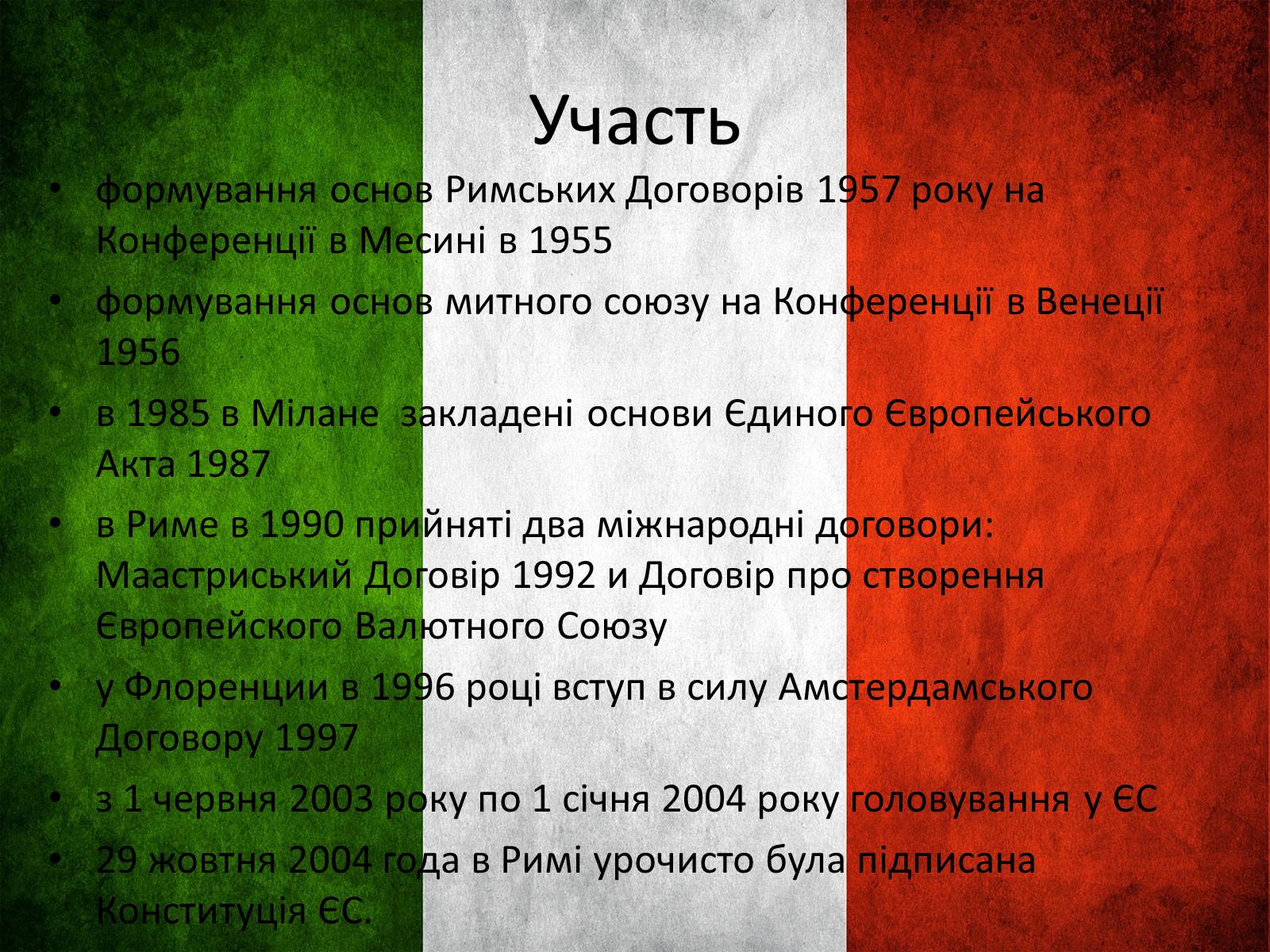 Участь

• формування основ Римських Договорів 1957 року на Конференції в Месині в 1955
• формування основ митного союзу на Конференції в Венеції 1956
• в 1985 в Мілане  закладені основи Єдиного Європейського Акта 1987
• в Риме в 1990 прийняті два міжнародні договори: Маастриський Договір 1992 и Договір про створення Європейского Валютного Союзу
• у Флоренции в 1996 році вступ в силу Амстердамського Договору 1997
• з 1 червня 2003 року по 1 січня 2004 року головування у ЄС
• 29 жовтня 2004 года в Римі урочисто була підписана Конституція ЄС.